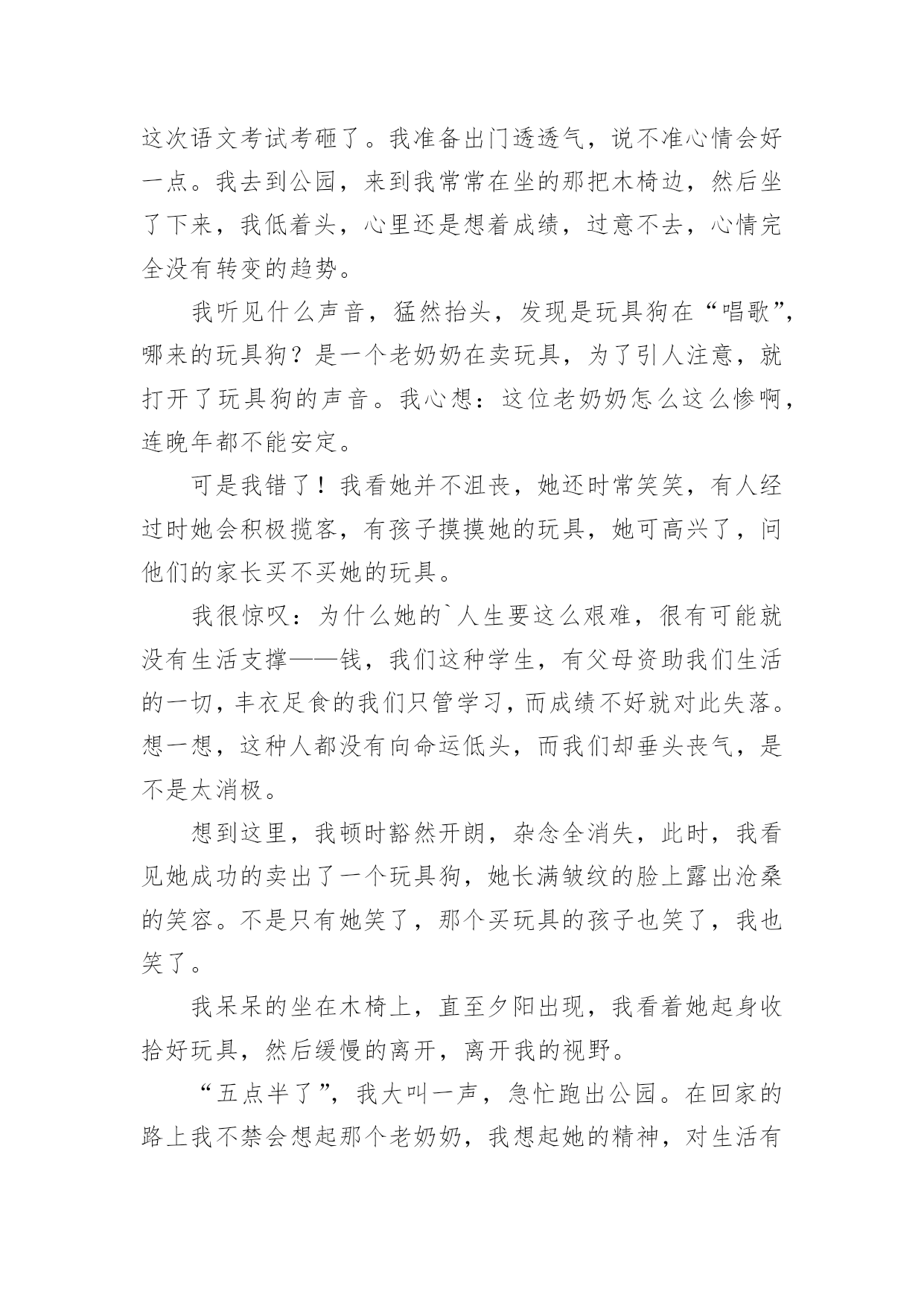 这次语文考试考砸了。我准备出门透透气，说不准心情会好一点。我去到公园，来到我常常在坐的那把木椅边，然后坐了下来，我低着头，心里还是想着成绩，过意不去，心情完全没有转变的趋势。

我听见什么声音，猛然抬头，发现是玩具狗在“唱歌”，哪来的玩具狗？是一个老奶奶在卖玩具，为了引人注意，就打开了玩具狗的声音。我心想：这位老奶奶怎么这么惨啊，连晚年都不能安定。

可是我错了！我看她并不沮丧，她还时常笑笑，有人经过时她会积极揽客，有孩子摸摸她的玩具，她可高兴了，问他们的家长买不买她的玩具。

我很惊叹：为什么她的`人生要这么艰难，很有可能就没有生活支撑——钱，我们这种学生，有父母资助我们生活的一切，丰衣足食的我们只管学习，而成绩不好就对此失落。想一想，这种人都没有向命运低头，而我们却垂头丧气，是不是太消极。

想到这里，我顿时豁然开朗，杂念全消失，此时，我看见她成功的卖出了一个玩具狗，她长满皱纹的脸上露出沧桑的笑容。不是只有她笑了，那个买玩具的孩子也笑了，我也笑了。

我呆呆的坐在木椅上，直至夕阳出现，我看着她起身收拾好玩具，然后缓慢的离开，离开我的视野。

“五点半了”，我大叫一声，急忙跑出公园。在回家的路上我不禁会想起那个老奶奶，我想起她的精神，对生活有